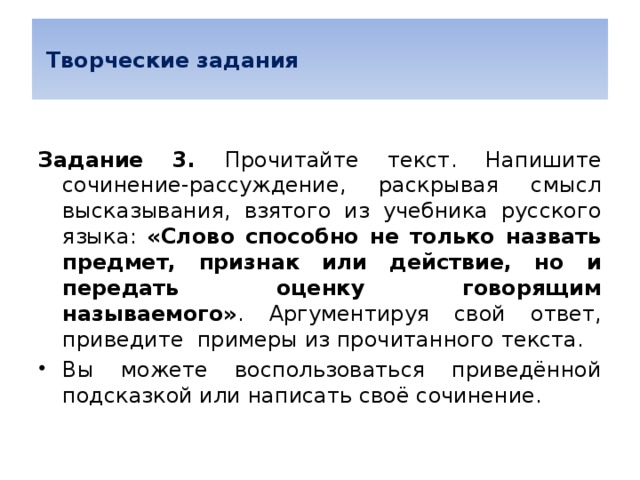 Творческие задания

Задание 3. Прочитайте текст. Напишите сочинение-рассуждение, раскрывая смысл высказывания, взятого из учебника русского языка: «Слово способно не только назвать предмет, признак или действие, но и передать оценку говорящим называемого». Аргументируя свой ответ, приведите примеры из прочитанного текста.

• Вы можете воспользоваться приведённой подсказкой или написать своё сочинение.